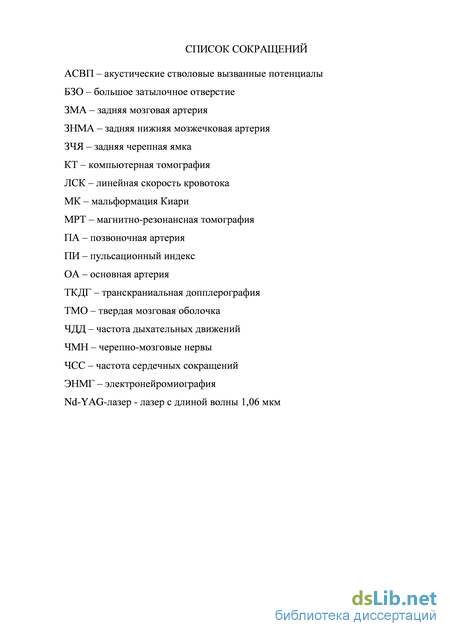 СПИСОК СОКРАЩЕНИЙ

АСВП – акустические стволовые вызванные потенциалы

БЗО – большое затылочное отверстие

ЗМА – задняя мозговая артерия

ЗНМА – задняя нижняя мозжечковая артерия

ЗЧЯ – задняя черепная ямка

КТ – компьютерная томография

ЛСК – линейная скорость кровотока

МК – мальформация Киари

МРТ – магнитно-резонансная томография

ПА – позвоночная артерия

ПИ – пульсационный индекс

ОА – основная артерия

ТКДГ – транскраниальная допплерография

ТМО – твердая мозговая оболочка

ЧДД – частота дыхательных движений

ЧМН – черепно-мозговые нервы

ЧСС – частота сердечных сокращений

ЭНМГ – электронейромиография

Nd-YAG-лазер - лазер с длиной волны 1,06 мкм

dsLib.net
библиотека диссертаций